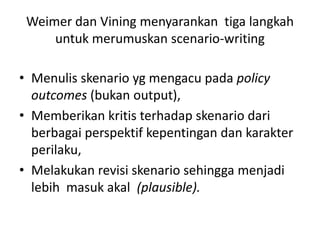 Weimer dan Vining menyarankan tiga langkah untuk merumuskan scenario-writing

• Menulis skenario yg mengacu pada policy outcomes (bukan output),
• Memberikan kritis terhadap skenario dari berbagai perspektif kepentingan dan karakter perilaku,
• Melakukan revisi skenario sehingga menjadi lebih masuk akal (plausible).